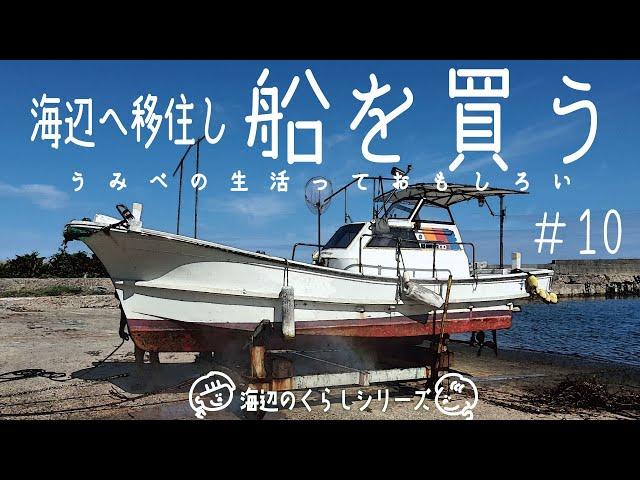 海辺へ移住し 船を買う

うみべの生活っておもしろい

#10

海辺のくらしシリーズ